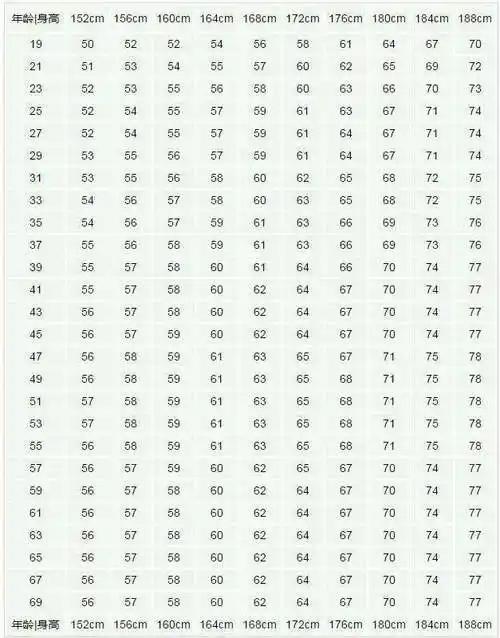 | 年龄\|身高 | 152cm | 156cm | 160cm | 164cm | 168cm | 172cm | 176cm | 180cm | 184cm | 188cm |
|---|---|---|---|---|---|---|---|---|---|---|
| 19 | 50 | 52 | 52 | 54 | 56 | 58 | 61 | 64 | 67 | 70 |
| 21 | 51 | 53 | 54 | 55 | 57 | 60 | 62 | 65 | 69 | 72 |
| 23 | 52 | 53 | 55 | 56 | 58 | 60 | 63 | 66 | 70 | 73 |
| 25 | 52 | 54 | 55 | 57 | 59 | 61 | 63 | 67 | 71 | 74 |
| 27 | 52 | 54 | 55 | 57 | 59 | 61 | 64 | 67 | 71 | 74 |
| 29 | 53 | 55 | 56 | 57 | 59 | 61 | 64 | 67 | 71 | 74 |
| 31 | 53 | 55 | 56 | 58 | 60 | 62 | 65 | 68 | 72 | 75 |
| 33 | 54 | 56 | 57 | 58 | 60 | 63 | 65 | 68 | 72 | 75 |
| 35 | 54 | 56 | 57 | 59 | 61 | 63 | 66 | 69 | 73 | 76 |
| 37 | 55 | 56 | 58 | 59 | 61 | 63 | 66 | 69 | 73 | 76 |
| 39 | 55 | 57 | 58 | 60 | 61 | 64 | 66 | 70 | 74 | 77 |
| 41 | 55 | 57 | 58 | 60 | 62 | 64 | 67 | 70 | 74 | 77 |
| 43 | 56 | 57 | 58 | 60 | 62 | 64 | 67 | 70 | 74 | 77 |
| 45 | 56 | 57 | 59 | 60 | 62 | 64 | 67 | 70 | 74 | 77 |
| 47 | 56 | 58 | 59 | 61 | 63 | 65 | 67 | 71 | 75 | 78 |
| 49 | 56 | 58 | 59 | 61 | 63 | 65 | 68 | 71 | 75 | 78 |
| 51 | 57 | 58 | 59 | 61 | 63 | 65 | 68 | 71 | 75 | 78 |
| 53 | 57 | 58 | 59 | 61 | 63 | 65 | 68 | 71 | 75 | 78 |
| 55 | 56 | 58 | 59 | 61 | 63 | 65 | 68 | 71 | 75 | 78 |
| 57 | 56 | 57 | 59 | 60 | 62 | 65 | 67 | 70 | 74 | 77 |
| 59 | 56 | 57 | 58 | 60 | 62 | 64 | 67 | 70 | 74 | 77 |
| 61 | 56 | 57 | 58 | 60 | 62 | 64 | 67 | 70 | 74 | 77 |
| 63 | 56 | 57 | 58 | 60 | 62 | 64 | 67 | 70 | 74 | 77 |
| 65 | 56 | 57 | 58 | 60 | 62 | 64 | 67 | 70 | 74 | 77 |
| 67 | 56 | 57 | 58 | 60 | 62 | 64 | 67 | 70 | 74 | 77 |
| 69 | 56 | 57 | 58 | 60 | 62 | 64 | 67 | 70 | 74 | 77 |
| 年龄\|身高 | 152cm | 156cm | 160cm | 164cm | 168cm | 172cm | 176cm | 180cm | 184cm | 188cm |